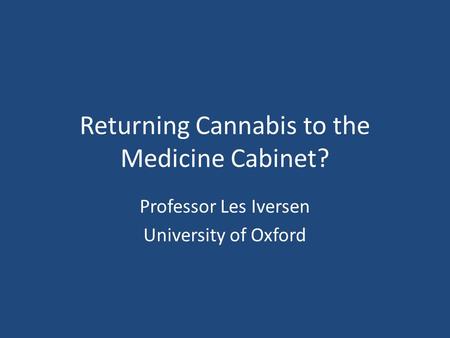 Returning Cannabis to the Medicine Cabinet?

Professor Les Iversen
University of Oxford